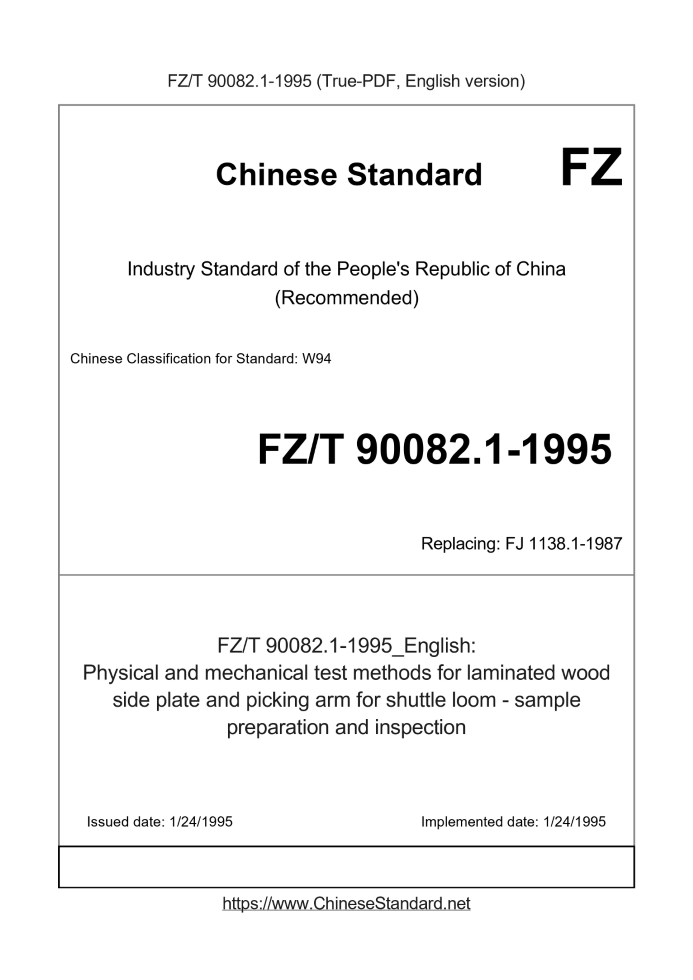 FZ/T 90082.1-1995 (True-PDF, English version)

Chinese Standard FZ

Industry Standard of the People's Republic of China (Recommended)

Chinese Classification for Standard: W94

FZ/T 90082.1-1995

Replacing: FJ 1138.1-1987

FZ/T 90082.1-1995_English: Physical and mechanical test methods for laminated wood side plate and picking arm for shuttle loom - sample preparation and inspection

Issued date: 1/24/1995

Implemented date: 1/24/1995

https://www.ChineseStandard.net